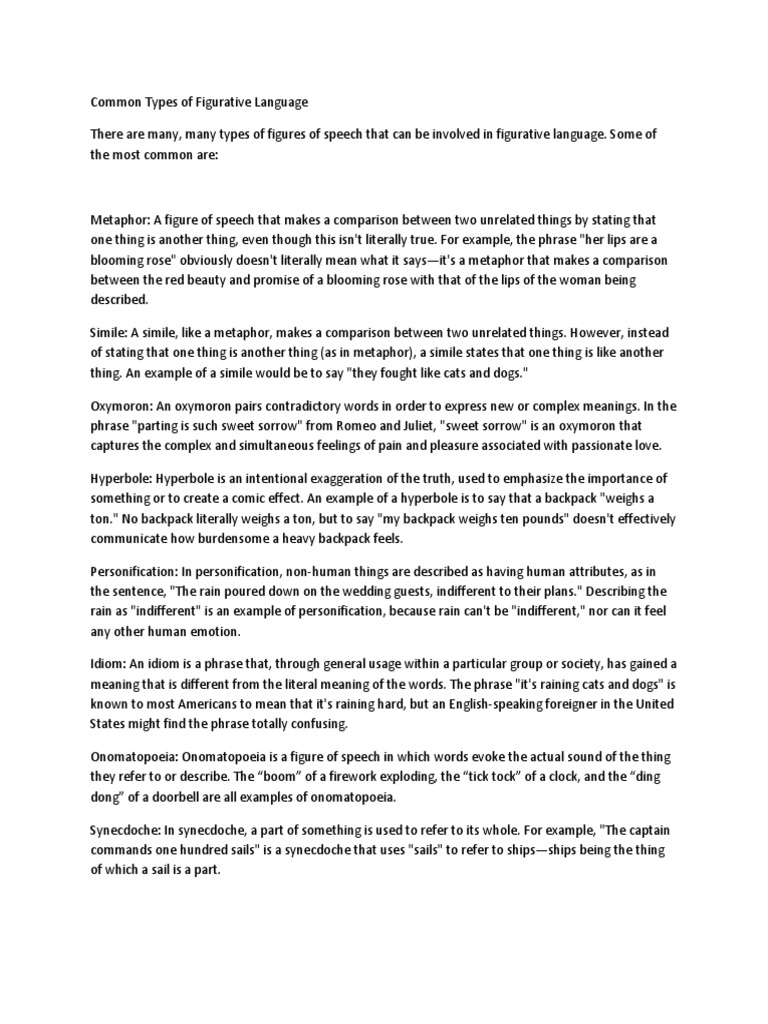 Common Types of Figurative Language

There are many, many types of figures of speech that can be involved in figurative language. Some of the most common are:

Metaphor: A figure of speech that makes a comparison between two unrelated things by stating that one thing is another thing, even though this isn't literally true. For example, the phrase "her lips are a blooming rose" obviously doesn't literally mean what it says—it's a metaphor that makes a comparison between the red beauty and promise of a blooming rose with that of the lips of the woman being described.

Simile: A simile, like a metaphor, makes a comparison between two unrelated things. However, instead of stating that one thing is another thing (as in metaphor), a simile states that one thing is like another thing. An example of a simile would be to say "they fought like cats and dogs."

Oxymoron: An oxymoron pairs contradictory words in order to express new or complex meanings. In the phrase "parting is such sweet sorrow" from Romeo and Juliet, "sweet sorrow" is an oxymoron that captures the complex and simultaneous feelings of pain and pleasure associated with passionate love.

Hyperbole: Hyperbole is an intentional exaggeration of the truth, used to emphasize the importance of something or to create a comic effect. An example of a hyperbole is to say that a backpack "weighs a ton." No backpack literally weighs a ton, but to say "my backpack weighs ten pounds" doesn't effectively communicate how burdensome a heavy backpack feels.

Personification: In personification, non-human things are described as having human attributes, as in the sentence, "The rain poured down on the wedding guests, indifferent to their plans." Describing the rain as "indifferent" is an example of personification, because rain can't be "indifferent," nor can it feel any other human emotion.

Idiom: An idiom is a phrase that, through general usage within a particular group or society, has gained a meaning that is different from the literal meaning of the words. The phrase "it's raining cats and dogs" is known to most Americans to mean that it's raining hard, but an English-speaking foreigner in the United States might find the phrase totally confusing.

Onomatopoeia: Onomatopoeia is a figure of speech in which words evoke the actual sound of the thing they refer to or describe. The “boom” of a firework exploding, the “tick tock” of a clock, and the “ding dong” of a doorbell are all examples of onomatopoeia.

Synecdoche: In synecdoche, a part of something is used to refer to its whole. For example, "The captain commands one hundred sails" is a synecdoche that uses "sails" to refer to ships—ships being the thing of which a sail is a part.